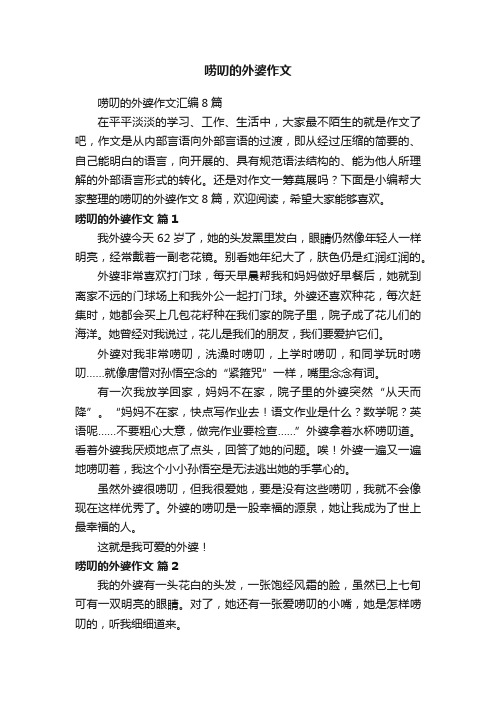 唠叨的外婆作文

唠叨的外婆作文汇编 8 篇

在平平淡淡的学习、工作、生活中，大家最不陌生的就是作文了吧，作文是从内部言语向外部言语的过渡，即从经过压缩的简要的、自己能明白的语言，向开展的、具有规范语法结构的、能为他人所理解的外部语言形式的转化。还是对作文一筹莫展吗？下面是小编帮大家整理的唠叨的外婆作文 8 篇，欢迎阅读，希望大家能够喜欢。

唠叨的外婆作文 篇 1

我外婆今天 62 岁了，她的头发黑里发白，眼睛仍然像年轻人一样明亮，经常戴着一副老花镜。别看她年纪大了，肤色仍是红润红润的。

外婆非常喜欢打门球，每天早晨帮我和妈妈做好早餐后，她就到离家不远的门球场上和我外公一起打门球。外婆还喜欢种花，每次赶集时，她都会买上几包花籽种在我们家的院子里，院子成了花儿们的海洋。她曾经对我说过，花儿是我们的朋友，我们要爱护它们。

外婆对我非常唠叨，洗澡时唠叨，上学时唠叨，和同学玩时唠叨……就像唐僧对孙悟空念的“紧箍咒”一样，嘴里念念有词。

有一次我放学回家，妈妈不在家，院子里的外婆突然“从天而降”。“妈妈不在家，快点写作业去！语文作业是什么？数学呢？英语呢……不要粗心大意，做完作业要检查……”外婆拿着水杯唠叨道。看着外婆我厌烦地点了点头，回答了她的问题。唉！外婆一遍又一遍地唠叨着，我这个小小孙悟空是无法逃出她的手掌心的。

虽然外婆很唠叨，但我很爱她，要是没有这些唠叨，我就不会像现在这样优秀了。外婆的唠叨是一股幸福的源泉，她让我成为了世上最幸福的人。

这就是我可爱的外婆！

唠叨的外婆作文 篇 2

我的外婆有一头花白的头发，一张饱经风霜的脸，虽然已上七旬可有一双明亮的眼睛。对了，她还有一张爱唠叨的小嘴，她是怎样唠叨的，听我细细道来。